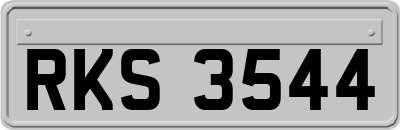 RKS 3544